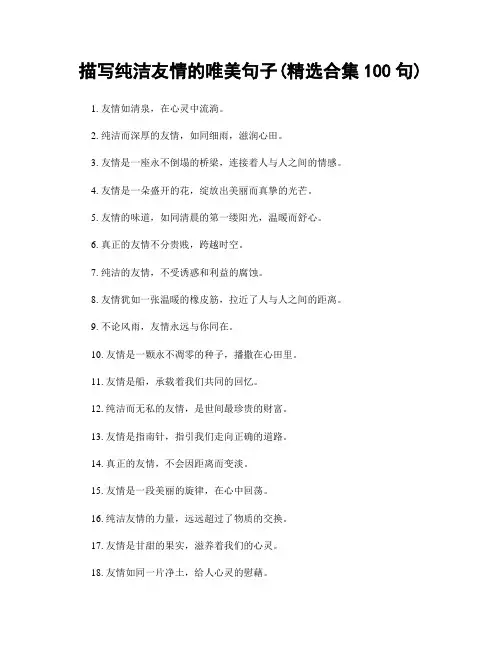 描写纯洁友情的唯美句子(精选合集 100 句)

1. 友情如清泉，在心灵中流淌。

2. 纯洁而深厚的友情，如同细雨，滋润心田。

3. 友情是一座永不倒塌的桥梁，连接着人与人之间的情感。

4. 友情是一朵盛开的花，绽放出美丽而真挚的光芒。

5. 友情的味道，如同清晨的第一缕阳光，温暖而舒心。

6. 真正的友情不分贵贱，跨越时空。

7. 纯洁的友情，不受诱惑和利益的腐蚀。

8. 友情犹如一张温暖的橡皮筋，拉近了人与人之间的距离。

9. 不论风雨，友情永远与你同在。

10. 友情是一颗永不凋零的种子，播撒在心田里。

11. 友情是船，承载着我们共同的回忆。

12. 纯洁而无私的友情，是世间最珍贵的财富。

13. 友情是指南针，指引我们走向正确的道路。

14. 真正的友情，不会因距离而变淡。

15. 友情是一段美丽的旋律，在心中回荡。

16. 纯洁友情的力量，远远超过了物质的交换。

17. 友情是甘甜的果实，滋养着我们的心灵。

18. 友情如同一片净土，给人心灵的慰藉。